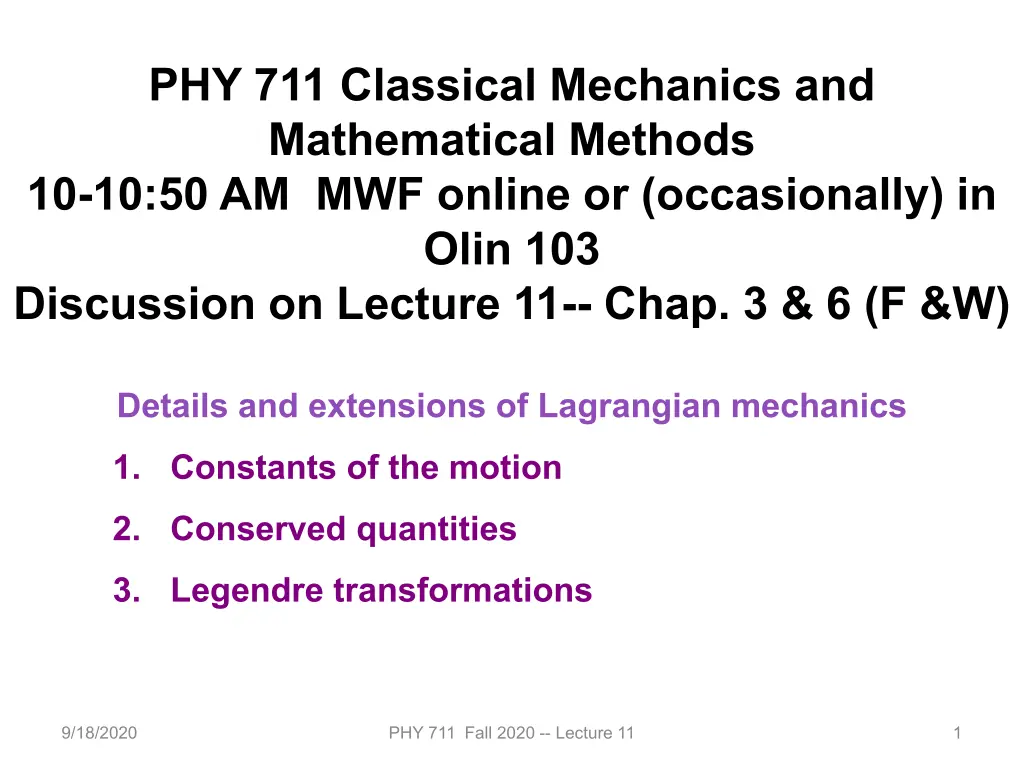 PHY 711 Classical Mechanics and Mathematical Methods
10-10:50 AM  MWF online or (occasionally) in Olin 103
Discussion on Lecture 11-- Chap. 3 & 6 (F &W)

Details and extensions of Lagrangian mechanics

1. Constants of the motion
2. Conserved quantities
3. Legendre transformations

9/18/2020

PHY 711  Fall 2020 -- Lecture 11

1